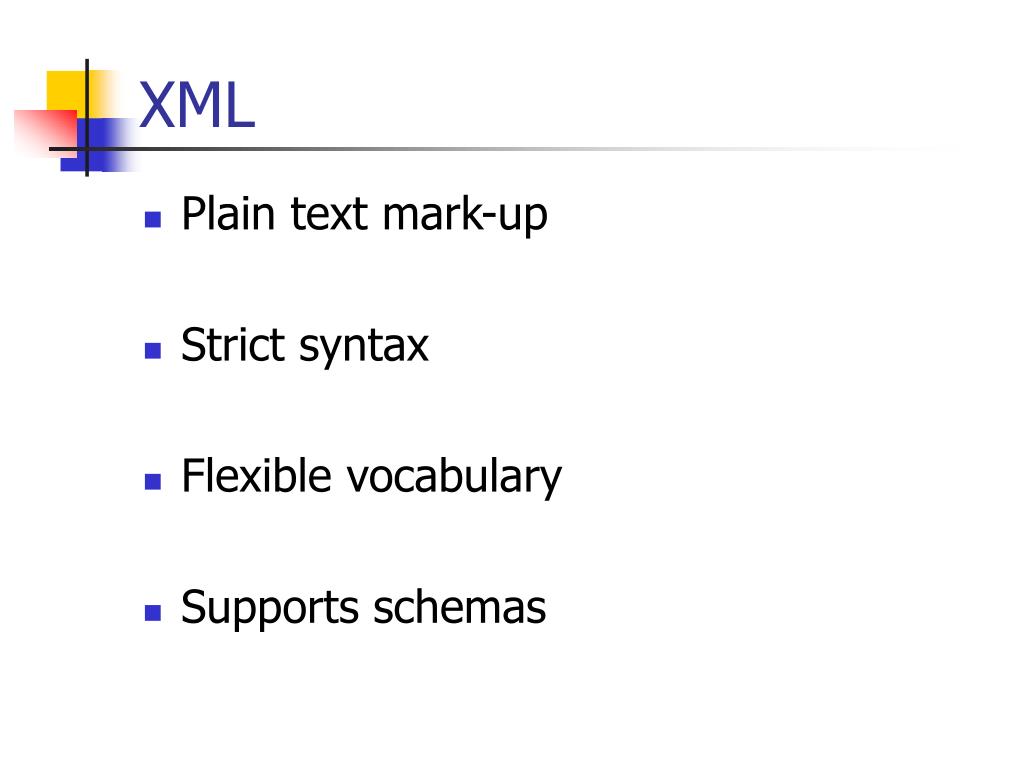 XML

• Plain text mark-up

• Strict syntax

• Flexible vocabulary

• Supports schemas